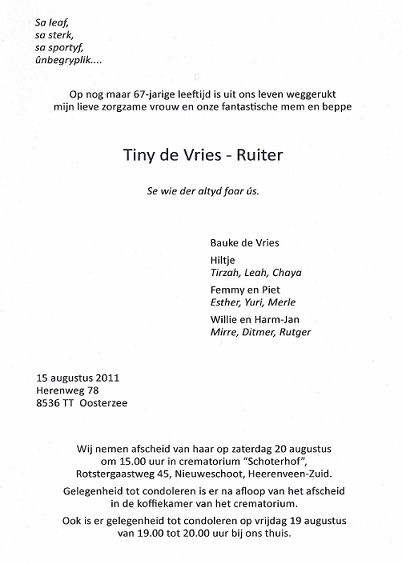 Sa leaf,
sa sterk,
sa sportyf,
ûnbegryplik....

Op nog maar 67-jarige leeftijd is uit ons leven weggerukt
mijn lieve zorgzame vrouw en onze fantastische mem en beppe

Tiny de Vries - Ruiter

Se wie der altyd foar ús.

Bauke de Vries

Hiltje
Tirzah, Leah, Chaya

Femmy en Piet
Esther, Yuri, Merle

Willie en Harm-Jan
Mirre, Ditmer, Rutger

15 augustus 2011
Herenweg 78
8536 TT Oosterzee

Wij nemen afscheid van haar op zaterdag 20 augustus
om 15.00 uur in crematorium "Schoterhof",
Rotstergaastweg 45, Nieuweschoot, Heerenveen-Zuid.

Gelegenheid tot condoleren is er na afloop van het afscheid
in de koffiekamer van het crematorium.

Ook is er gelegenheid tot condoleren op vrijdag 19 augustus
van 19.00 tot 20.00 uur bij ons thuis.